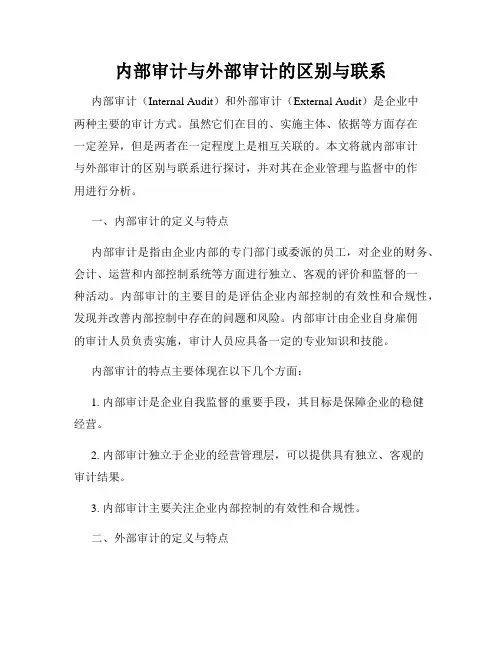 内部审计与外部审计的区别与联系

内部审计（Internal Audit）和外部审计（External Audit）是企业中两种主要的审计方式。虽然它们在目的、实施主体、依据等方面存在一定差异，但是两者在一定程度上是相互关联的。本文将就内部审计与外部审计的区别与联系进行探讨，并对其在企业管理与监督中的作用进行分析。

一、内部审计的定义与特点

内部审计是指由企业内部的专门部门或委派的员工，对企业的财务、会计、运营和内部控制系统等方面进行独立、客观的评价和监督的一种活动。内部审计的主要目的是评估企业内部控制的有效性和合规性，发现并改善内部控制中存在的问题和风险。内部审计由企业自身雇佣的审计人员负责实施，审计人员应具备一定的专业知识和技能。

内部审计的特点主要体现在以下几个方面：

1. 内部审计是企业自我监督的重要手段，其目标是保障企业的稳健经营。

2. 内部审计独立于企业的经营管理层，可以提供具有独立、客观的审计结果。

3. 内部审计主要关注企业内部控制的有效性和合规性。

二、外部审计的定义与特点